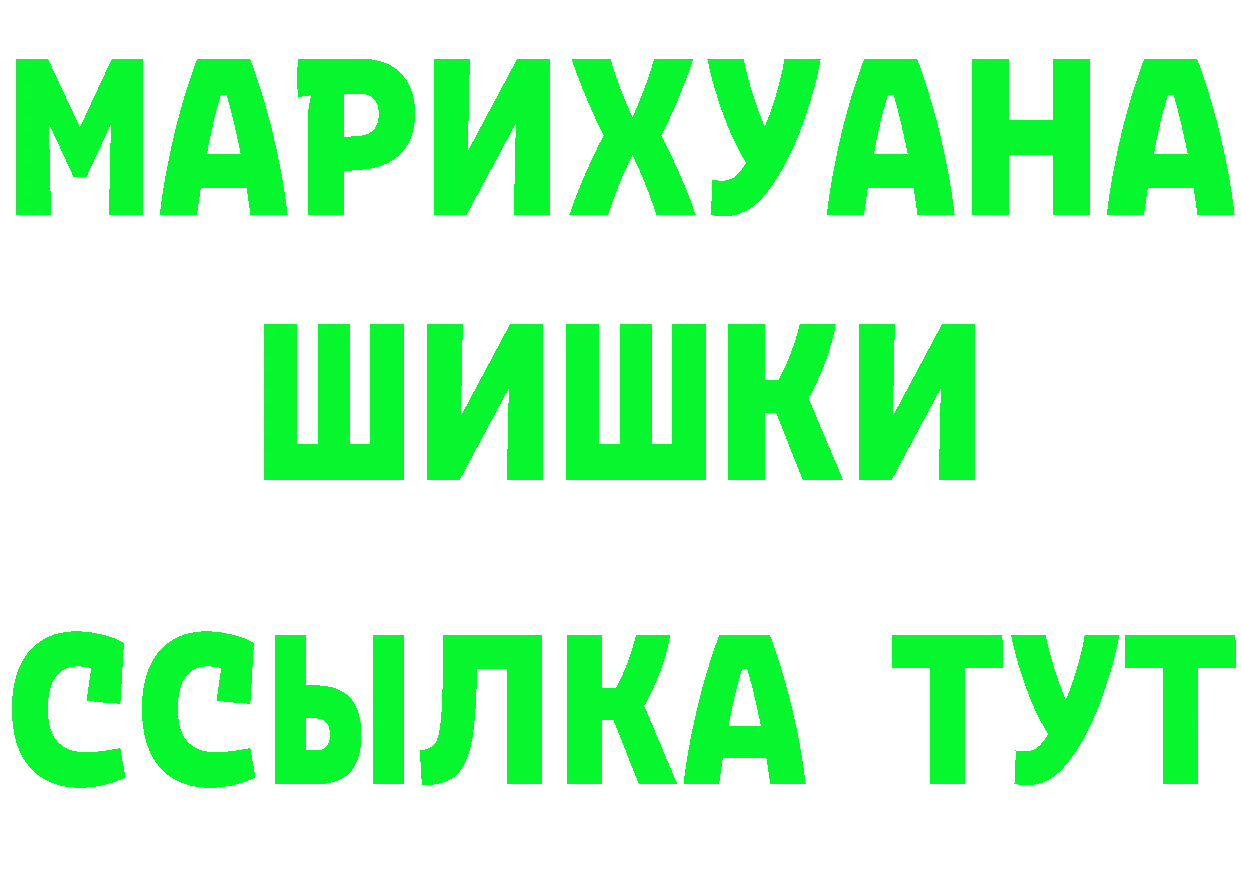 МАРИХУАНА
ШИШКИ
ССЫЛКА ТУТ